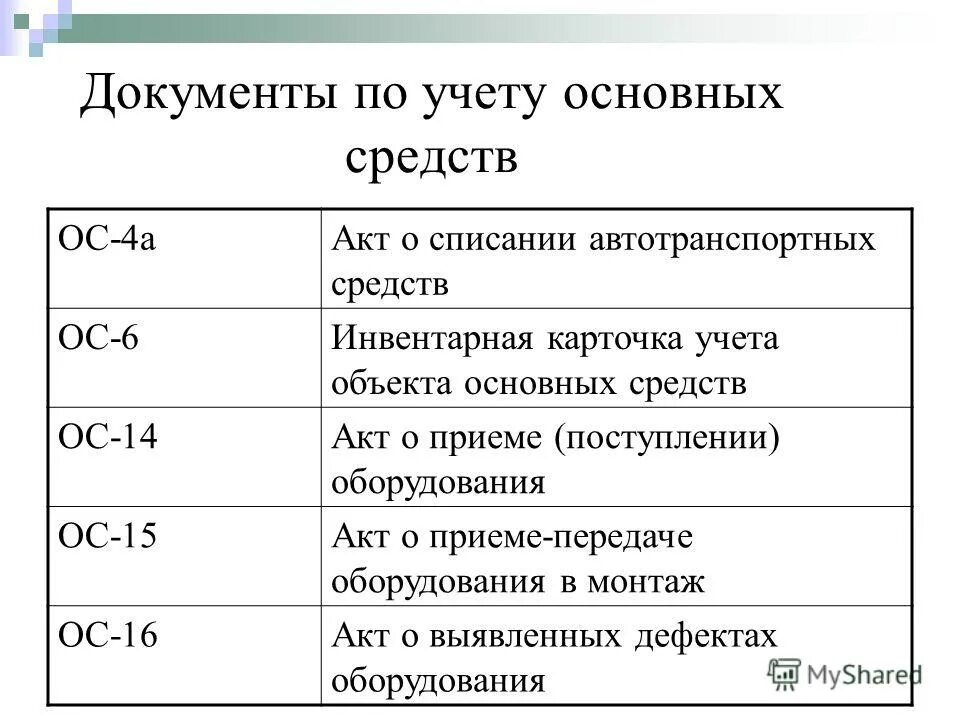 Документы по учету основных средств

| ОС-4а | Акт о списании автотранспортных средств |
|---|---|
| ОС-6 | Инвентарная карточка учета объекта основных средств |
| ОС-14 | Акт о приеме (поступлении) оборудования |
| ОС-15 | Акт о приеме-передаче оборудования в монтаж |
| ОС-16 | Акт о выявленных дефектах оборудования |

MyShared